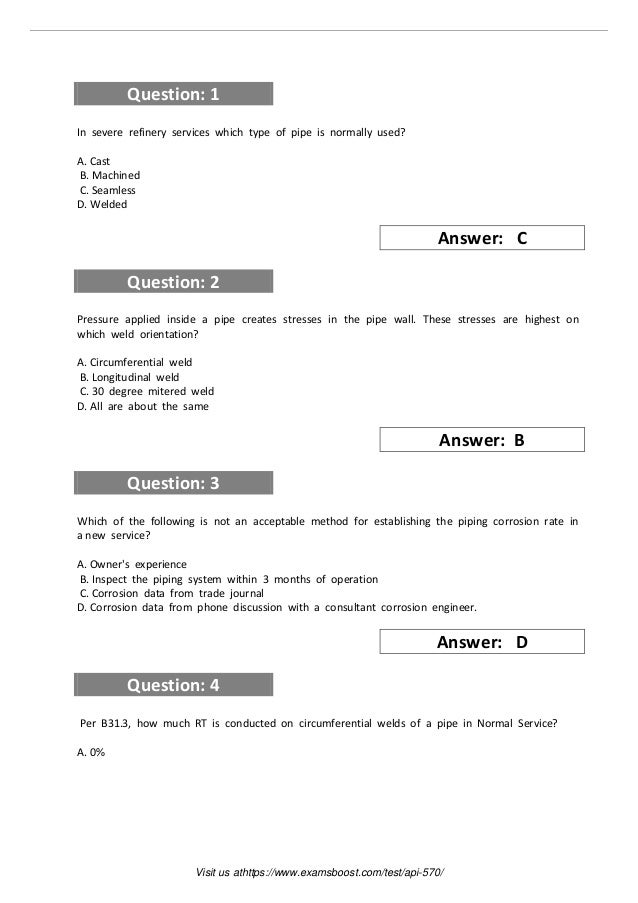 Question: 1

In severe refinery services which type of pipe is normally used?

A. Cast
B. Machined
C. Seamless
D. Welded

Answer: C

Question: 2

Pressure applied inside a pipe creates stresses in the pipe wall. These stresses are highest on which weld orientation?

A. Circumferential weld
B. Longitudinal weld
C. 30 degree mitered weld
D. All are about the same

Answer: B

Question: 3

Which of the following is not an acceptable method for establishing the piping corrosion rate in a new service?

A. Owner's experience
B. Inspect the piping system within 3 months of operation
C. Corrosion data from trade journal
D. Corrosion data from phone discussion with a consultant corrosion engineer.

Answer: D

Question: 4

Per B31.3, how much RT is conducted on circumferential welds of a pipe in Normal Service?

A. 0%

Visit us athttps://www.examsboost.com/test/api-570/